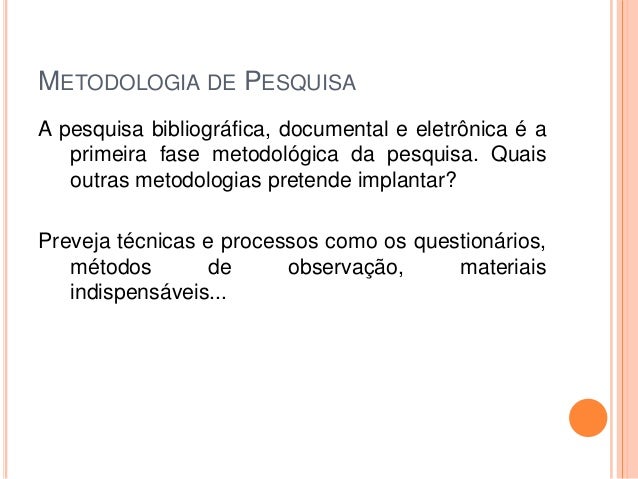 METODOLOGIA DE PESQUISA

A pesquisa bibliográfica, documental e eletrônica é a primeira fase metodológica da pesquisa. Quais outras metodologias pretende implantar?

Preveja técnicas e processos como os questionários, métodos de observação, materiais indispensáveis...